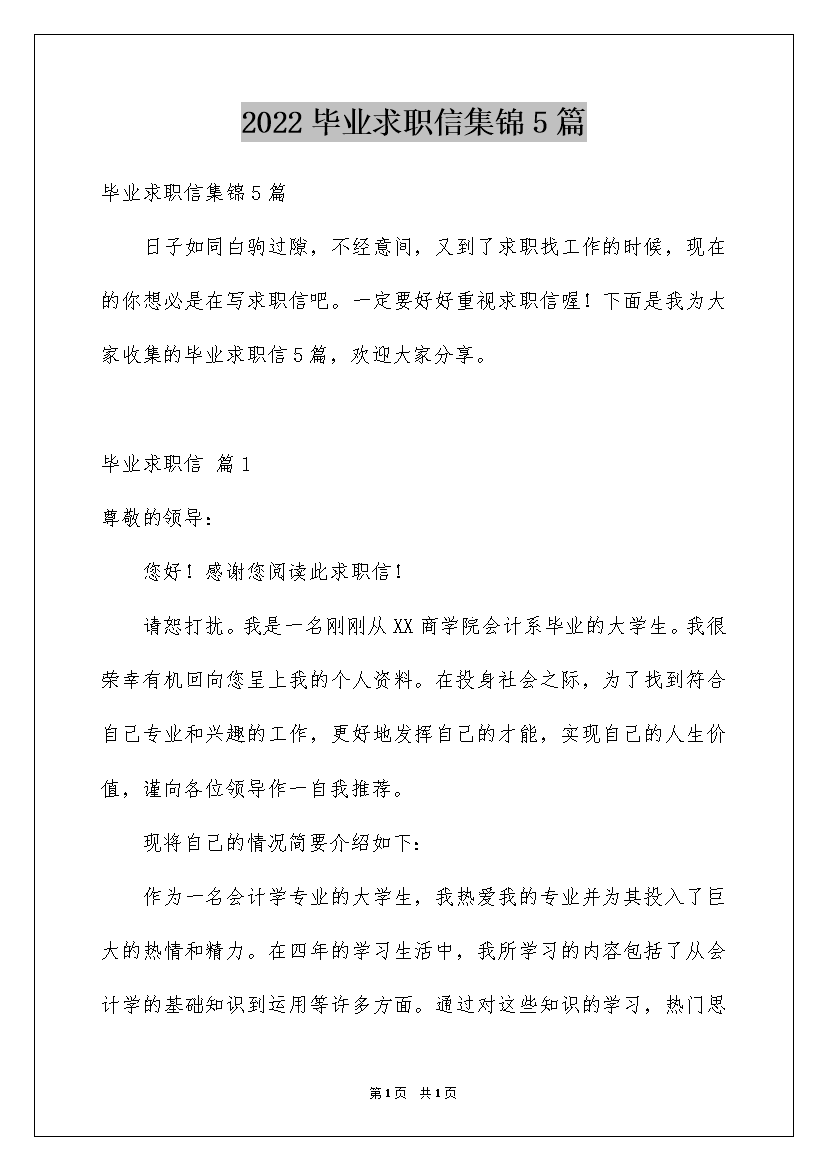 2022 毕业求职信集锦 5 篇

毕业求职信集锦 5 篇

日子如同白驹过隙，不经意间，又到了求职找工作的时候，现在的你想必是在写求职信吧。一定要好好重视求职信喔！下面是我为大家收集的毕业求职信 5 篇，欢迎大家分享。

毕业求职信 篇 1

尊敬的领导：

您好！感谢您阅读此求职信！

请恕打扰。我是一名刚刚从 XX 商学院会计系毕业的大学生。我很荣幸有机回向您呈上我的个人资料。在投身社会之际，为了找到符合自己专业和兴趣的工作，更好地发挥自己的才能，实现自己的人生价值，谨向各位领导作一自我推荐。

现将自己的情况简要介绍如下：

作为一名会计学专业的大学生，我热爱我的专业并为其投入了巨大的热情和精力。在四年的学习生活中，我所学习的内容包括了从会计学的基础知识到运用等许多方面。通过对这些知识的学习，热门思

第 1 页 共 1 页